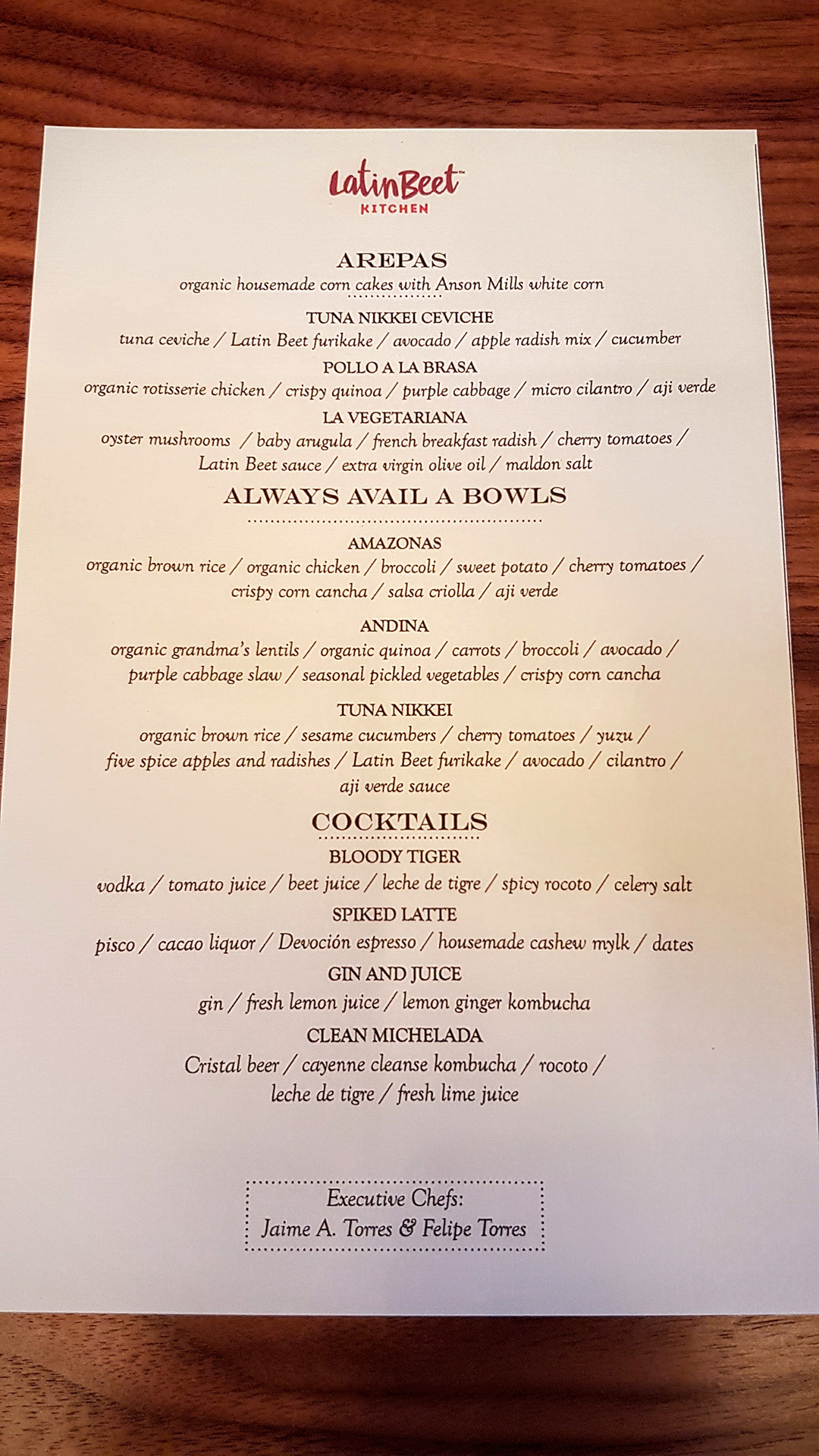 LatinBeet™
KITCHEN

AREPAS
organic housemade corn cakes with Anson Mills white corn

TUNA NIKKEI CEVICHE
tuna ceviche / Latin Beet furikake / avocado / apple radish mix / cucumber

POLLO A LA BRASA
organic rotisserie chicken / crispy quinoa / purple cabbage / micro cilantro / aji verde

LA VEGETARIANA
oyster mushrooms / baby arugula / french breakfast radish / cherry tomatoes / Latin Beet sauce / extra virgin olive oil / maldon salt

ALWAYS AVAIL A BOWLS

AMAZONAS
organic brown rice / organic chicken / broccoli / sweet potato / cherry tomatoes / crispy corn cancha / salsa criolla / aji verde

ANDINA
organic grandma's lentils / organic quinoa / carrots / broccoli / avocado / purple cabbage slaw / seasonal pickled vegetables / crispy corn cancha

TUNA NIKKEI
organic brown rice / sesame cucumbers / cherry tomatoes / yuzu / five spice apples and radishes / Latin Beet furikake / avocado / cilantro / aji verde sauce

COCKTAILS

BLOODY TIGER
vodka / tomato juice / beet juice / leche de tigre / spicy rocoto / celery salt

SPIKED LATTE
pisco / cacao liquor / Devoción espresso / housemade cashew mylk / dates

GIN AND JUICE
gin / fresh lemon juice / lemon ginger kombucha

CLEAN MICHELADA
Cristal beer / cayenne cleanse kombucha / rocoto / leche de tigre / fresh lime juice

Executive Chefs:
Jaime A. Torres & Felipe Torres